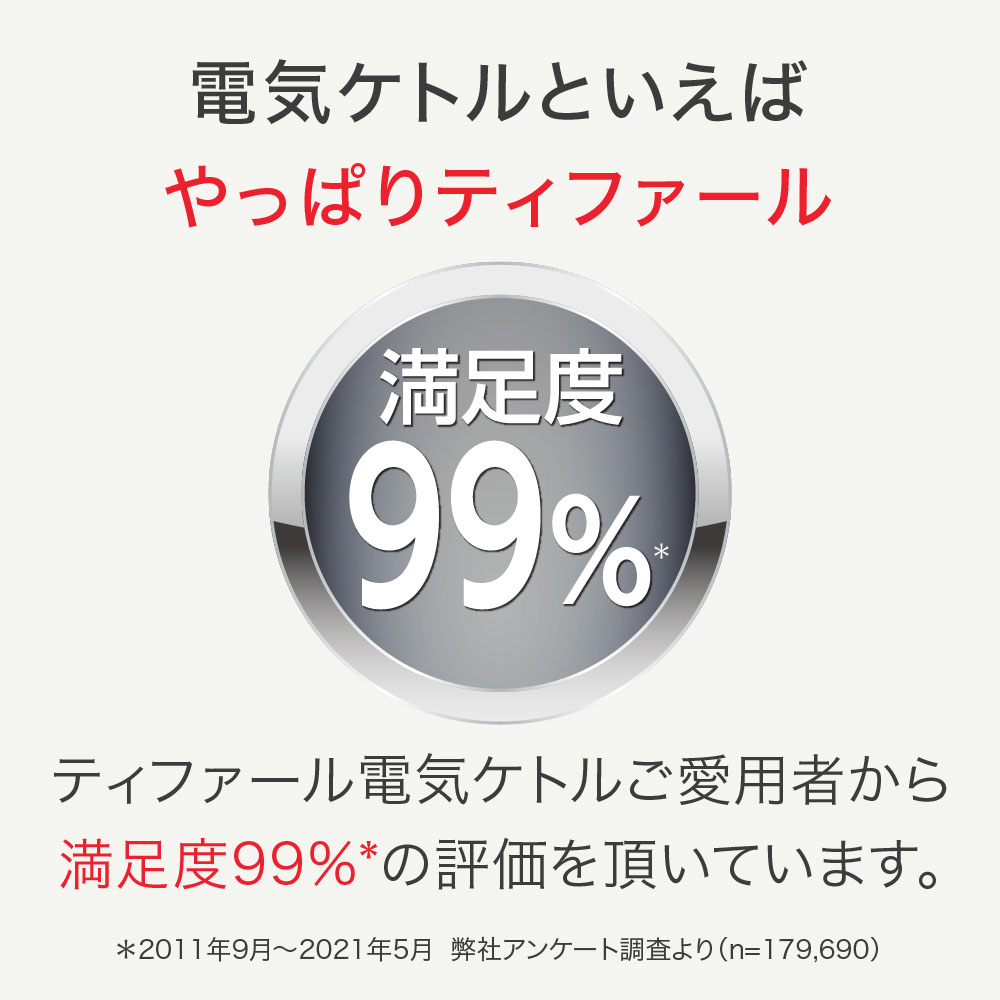 電気ケトルといえば
やっぱりティファール

満足度
99%*

ティファール電気ケトルご愛用者から
満足度99%*の評価を頂いています。

＊2011年9月～2021年5月　弊社アンケート調査より（n=179,690）